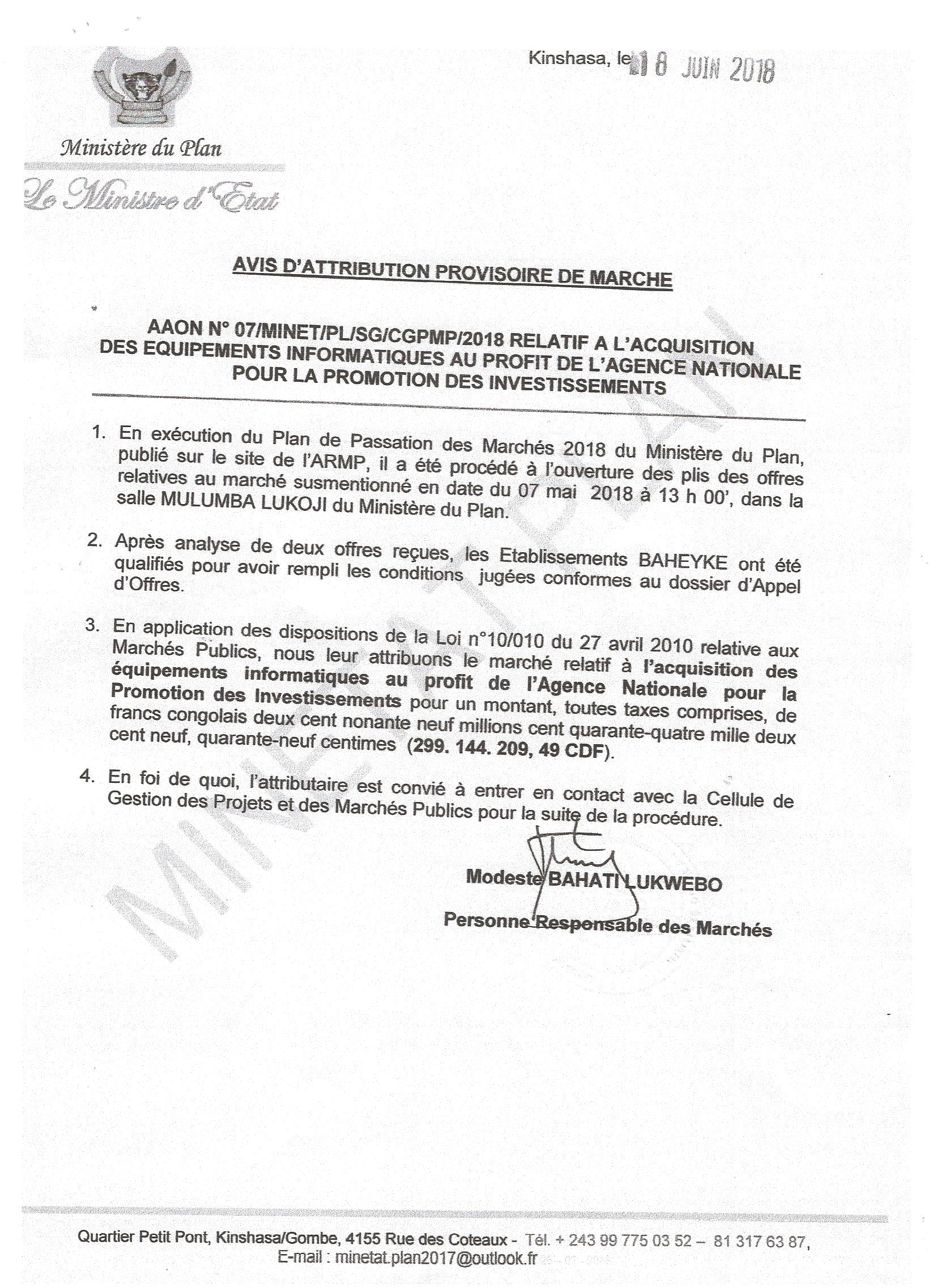 Kinshasa, le 18 JUIN 2018

Ministère du Plan

Le Ministre d'Etat

AVIS D'ATTRIBUTION PROVISOIRE DE MARCHE

AAON N° 07/MINET/PL/SG/CGPMP/2018 RELATIF A L'ACQUISITION DES EQUIPEMENTS INFORMATIQUES AU PROFIT DE L'AGENCE NATIONALE POUR LA PROMOTION DES INVESTISSEMENTS

1. En exécution du Plan de Passation des Marchés 2018 du Ministère du Plan, publié sur le site de l'ARMP, il a été procédé à l'ouverture des plis des offres relatives au marché susmentionné en date du 07 mai 2018 à 13 h 00', dans la salle MULUMBA LUKOJI du Ministère du Plan.

2. Après analyse de deux offres reçues, les Etablissements BAHEYKE ont été qualifiés pour avoir rempli les conditions jugées conformes au dossier d'Appel d'Offres.

3. En application des dispositions de la Loi n°10/010 du 27 avril 2010 relative aux Marchés Publics, nous leur attribuons le marché relatif à l'acquisition des équipements informatiques au profit de l'Agence Nationale pour la Promotion des Investissements pour un montant, toutes taxes comprises, de francs congolais deux cent nonante neuf millions cent quarante-quatre mille deux cent neuf, quarante-neuf centimes (299. 144. 209, 49 CDF).

4. En foi de quoi, l'attributaire est convié à entrer en contact avec la Cellule de Gestion des Projets et des Marchés Publics pour la suite de la procédure.

Modeste BAHATI LUKWEBO

Personne Responsable des Marchés

MINETAT PLAN

Quartier Petit Pont, Kinshasa/Gombe, 4155 Rue des Coteaux - Tél. + 243 99 775 03 52 – 81 317 63 87,
E-mail : minetat.plan2017@outlook.fr